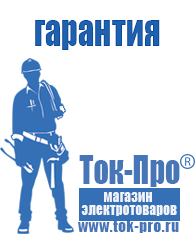 гарантия

Ток-Про®

магазин электротоваров

www.tok-pro.ru